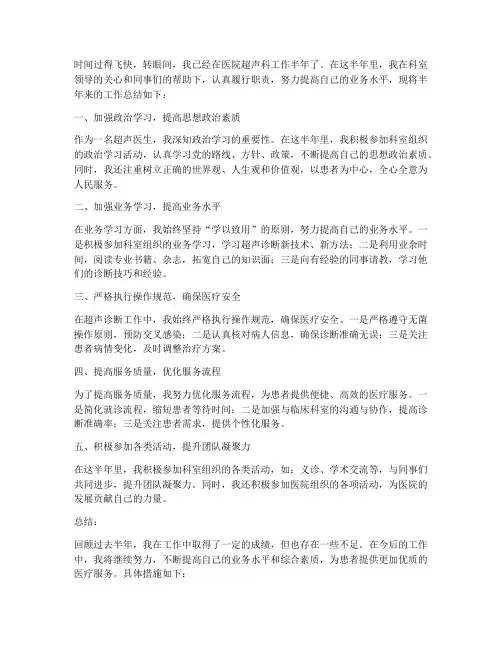 时间过得飞快，转眼间，我已经在医院超声科工作半年了。在这半年里，我在科室领导的关心和同事们的帮助下，认真履行职责，努力提高自己的业务水平，现将半年来的工作总结如下：

一、加强政治学习，提高思想政治素质

作为一名超声医生，我深知政治学习的重要性。在这半年里，我积极参加科室组织的政治学习活动，认真学习党的路线、方针、政策，不断提高自己的思想政治素质。同时，我还注重树立正确的世界观、人生观和价值观，以患者为中心，全心全意为人民服务。

二、加强业务学习，提高业务水平

在业务学习方面，我始终坚持“学以致用”的原则，努力提高自己的业务水平。一是积极参加科室组织的业务学习，学习超声诊断新技术、新方法；二是利用业余时间，阅读专业书籍、杂志，拓宽自己的知识面；三是向有经验的同事请教，学习他们的诊断技巧和经验。

三、严格执行操作规范，确保医疗安全

在超声诊断工作中，我始终严格执行操作规范，确保医疗安全。一是严格遵守无菌操作原则，预防交叉感染；二是认真核对病人信息，确保诊断准确无误；三是关注患者病情变化，及时调整治疗方案。

四、提高服务质量，优化服务流程

为了提高服务质量，我努力优化服务流程，为患者提供便捷、高效的医疗服务。一是简化就诊流程，缩短患者等待时间；二是加强与临床科室的沟通与协作，提高诊断准确率；三是关注患者需求，提供个性化服务。

五、积极参加各类活动，提升团队凝聚力

在这半年里，我积极参加科室组织的各类活动，如：义诊、学术交流等，与同事们共同进步，提升团队凝聚力。同时，我还积极参加医院组织的各项活动，为医院的发展贡献自己的力量。

总结：

回顾过去半年，我在工作中取得了一定的成绩，但也存在一些不足。在今后的工作中，我将继续努力，不断提高自己的业务水平和综合素质，为患者提供更加优质的医疗服务。具体措施如下：